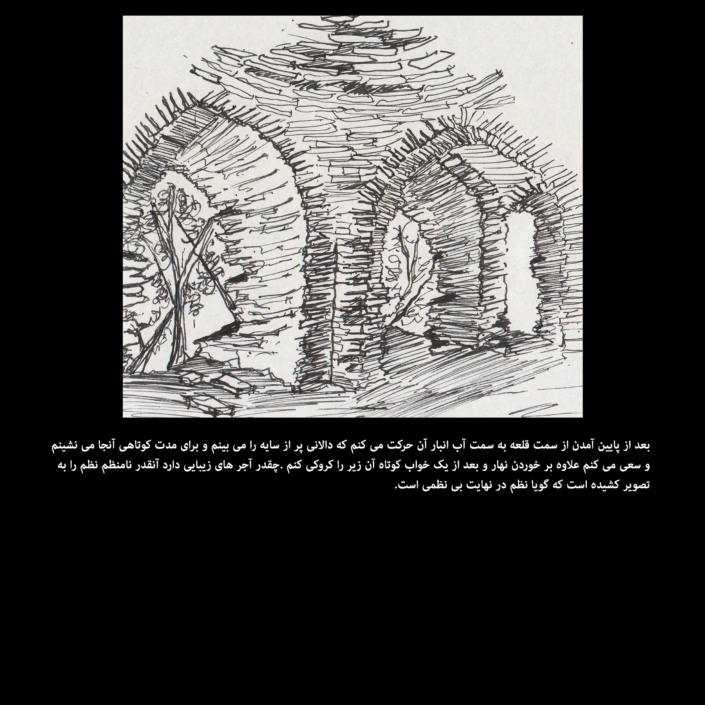 بعد از پایین آمدن از سمت قلعه به سمت آب انبار آن حرکت می کنم که دالانی پر از سایه را می بینم و برای مدت کوتاهی آنجا می نشینم و سعی می کنم علاوه بر خوردن نهار و بعد از یک خواب کوتاه آن زیر را کروکی کنم .چقدر آجر های زیبایی دارد آنقدر نامنظم نظم را به تصویر کشیده است که گویا نظم در نهایت بی نظمی است.